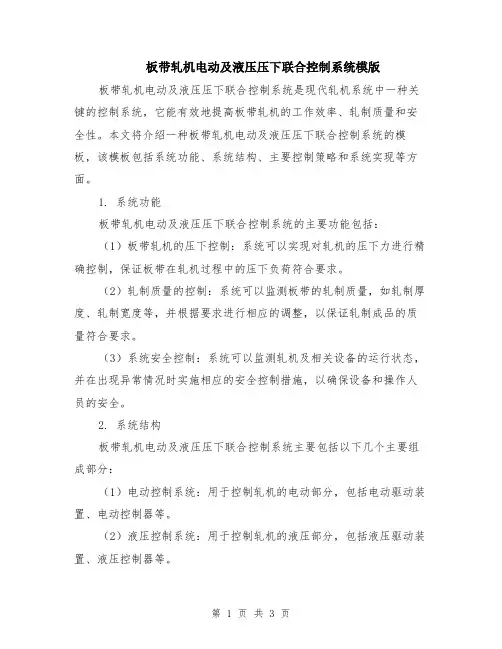 板带轧机电动及液压压下联合控制系统模版

板带轧机电动及液压压下联合控制系统是现代轧机系统中一种关键的控制系统，它能有效地提高板带轧机的工作效率、轧制质量和安全性。本文将介绍一种板带轧机电动及液压压下联合控制系统的模板，该模板包括系统功能、系统结构、主要控制策略和系统实现等方面。

1. 系统功能

板带轧机电动及液压压下联合控制系统的主要功能包括：

（1）板带轧机的压下控制：系统可以实现对轧机的压下力进行精确控制，保证板带在轧机过程中的压下负荷符合要求。

（2）轧制质量的控制：系统可以监测板带的轧制质量，如轧制厚度、轧制宽度等，并根据要求进行相应的调整，以保证轧制成品的质量符合要求。

（3）系统安全控制：系统可以监测轧机及相关设备的运行状态，并在出现异常情况时实施相应的安全控制措施，以确保设备和操作人员的安全。

2. 系统结构

板带轧机电动及液压压下联合控制系统主要包括以下几个主要组成部分：

（1）电动控制系统：用于控制轧机的电动部分，包括电动驱动装置、电动控制器等。

（2）液压控制系统：用于控制轧机的液压部分，包括液压驱动装置、液压控制器等。

第 1 页 共 3 页